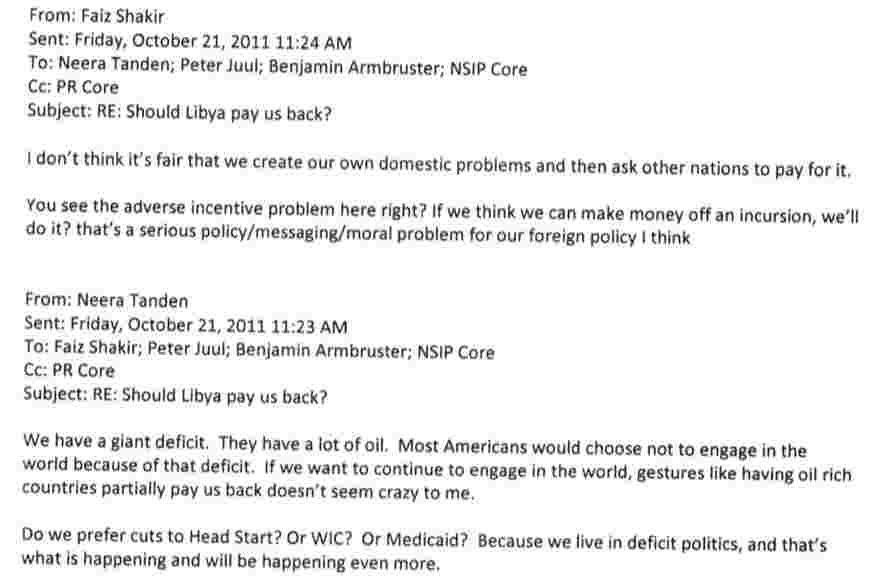 From: Faiz Shakir
Sent: Friday, October 21, 2011 11:24 AM
To: Neera Tanden; Peter Juul; Benjamin Armbruster; NSIP Core
Cc: PR Core
Subject: RE: Should Libya pay us back?

I don't think it's fair that we create our own domestic problems and then ask other nations to pay for it.

You see the adverse incentive problem here right? If we think we can make money off an incursion, we'll do it? that's a serious policy/messaging/moral problem for our foreign policy I think

From: Neera Tanden
Sent: Friday, October 21, 2011 11:23 AM
To: Faiz Shakir; Peter Juul; Benjamin Armbruster; NSIP Core
Cc: PR Core
Subject: RE: Should Libya pay us back?

We have a giant deficit. They have a lot of oil. Most Americans would choose not to engage in the world because of that deficit. If we want to continue to engage in the world, gestures like having oil rich countries partially pay us back doesn't seem crazy to me.

Do we prefer cuts to Head Start? Or WIC? Or Medicaid? Because we live in deficit politics, and that's what is happening and will be happening even more.